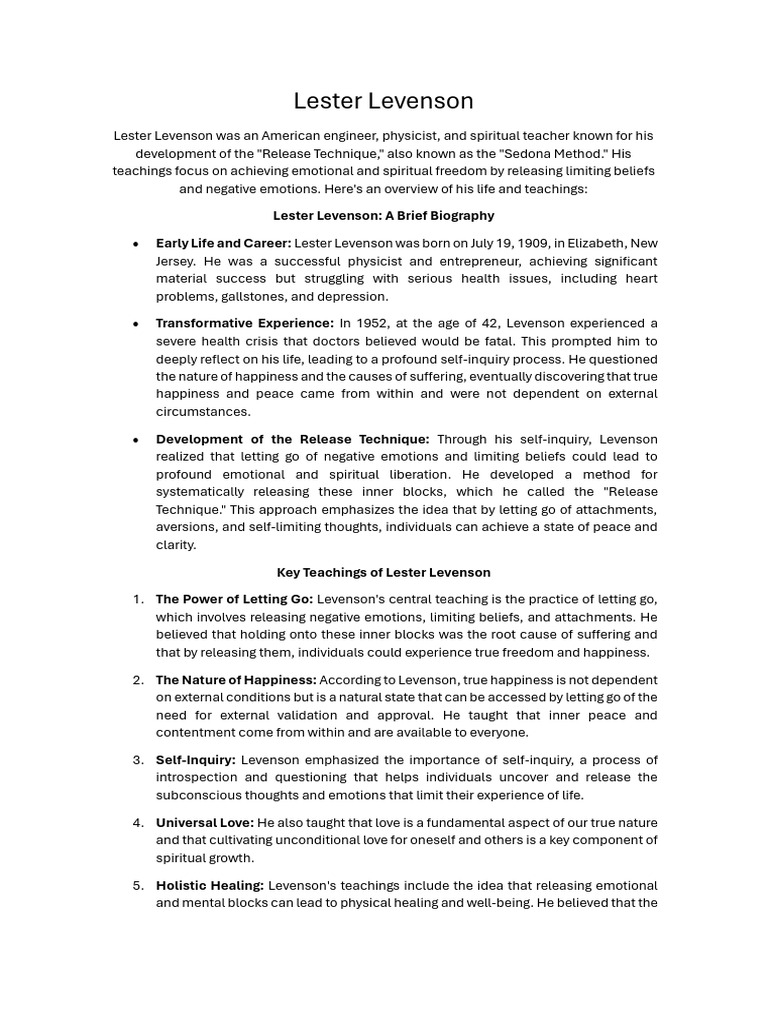 Lester Levenson

Lester Levenson was an American engineer, physicist, and spiritual teacher known for his development of the "Release Technique," also known as the "Sedona Method." His teachings focus on achieving emotional and spiritual freedom by releasing limiting beliefs and negative emotions. Here's an overview of his life and teachings:

Lester Levenson: A Brief Biography

• Early Life and Career: Lester Levenson was born on July 19, 1909, in Elizabeth, New Jersey. He was a successful physicist and entrepreneur, achieving significant material success but struggling with serious health issues, including heart problems, gallstones, and depression.

• Transformative Experience: In 1952, at the age of 42, Levenson experienced a severe health crisis that doctors believed would be fatal. This prompted him to deeply reflect on his life, leading to a profound self-inquiry process. He questioned the nature of happiness and the causes of suffering, eventually discovering that true happiness and peace came from within and were not dependent on external circumstances.

• Development of the Release Technique: Through his self-inquiry, Levenson realized that letting go of negative emotions and limiting beliefs could lead to profound emotional and spiritual liberation. He developed a method for systematically releasing these inner blocks, which he called the "Release Technique." This approach emphasizes the idea that by letting go of attachments, aversions, and self-limiting thoughts, individuals can achieve a state of peace and clarity.

Key Teachings of Lester Levenson

1. The Power of Letting Go: Levenson's central teaching is the practice of letting go, which involves releasing negative emotions, limiting beliefs, and attachments. He believed that holding onto these inner blocks was the root cause of suffering and that by releasing them, individuals could experience true freedom and happiness.

2. The Nature of Happiness: According to Levenson, true happiness is not dependent on external conditions but is a natural state that can be accessed by letting go of the need for external validation and approval. He taught that inner peace and contentment come from within and are available to everyone.

3. Self-Inquiry: Levenson emphasized the importance of self-inquiry, a process of introspection and questioning that helps individuals uncover and release the subconscious thoughts and emotions that limit their experience of life.

4. Universal Love: He also taught that love is a fundamental aspect of our true nature and that cultivating unconditional love for oneself and others is a key component of spiritual growth.

5. Holistic Healing: Levenson's teachings include the idea that releasing emotional and mental blocks can lead to physical healing and well-being. He believed that the